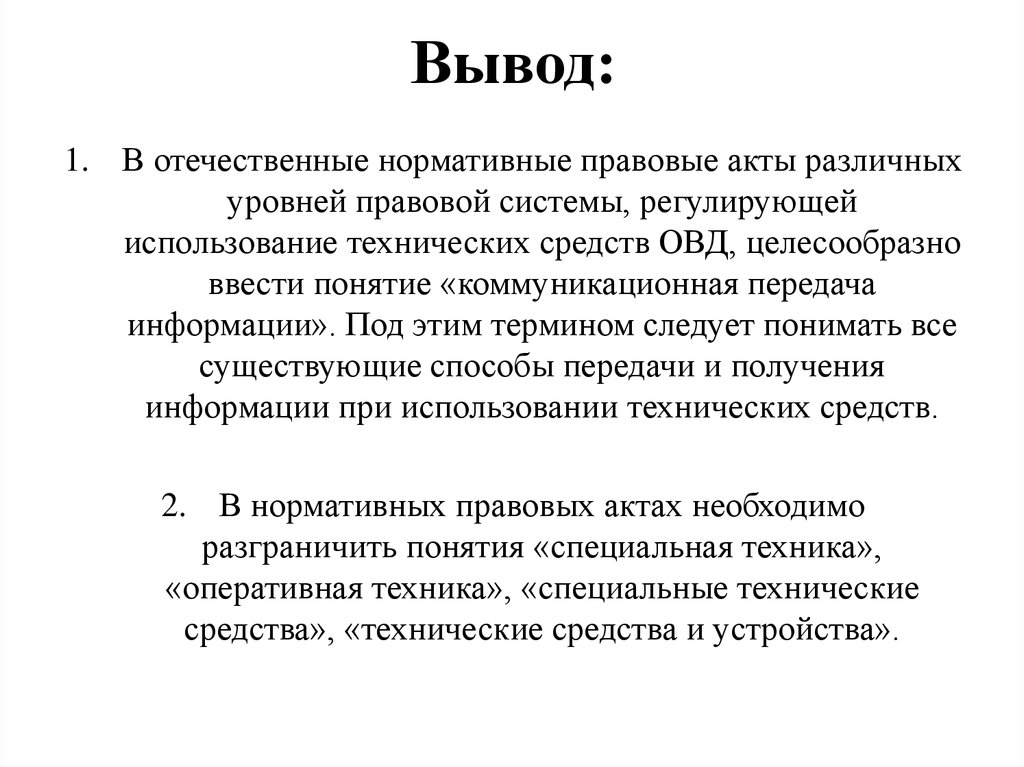 Вывод:

1. В отечественные нормативные правовые акты различных уровней правовой системы, регулирующей использование технических средств ОВД, целесообразно ввести понятие «коммуникационная передача информации». Под этим термином следует понимать все существующие способы передачи и получения информации при использовании технических средств.

2. В нормативных правовых актах необходимо разграничить понятия «специальная техника», «оперативная техника», «специальные технические средства», «технические средства и устройства».